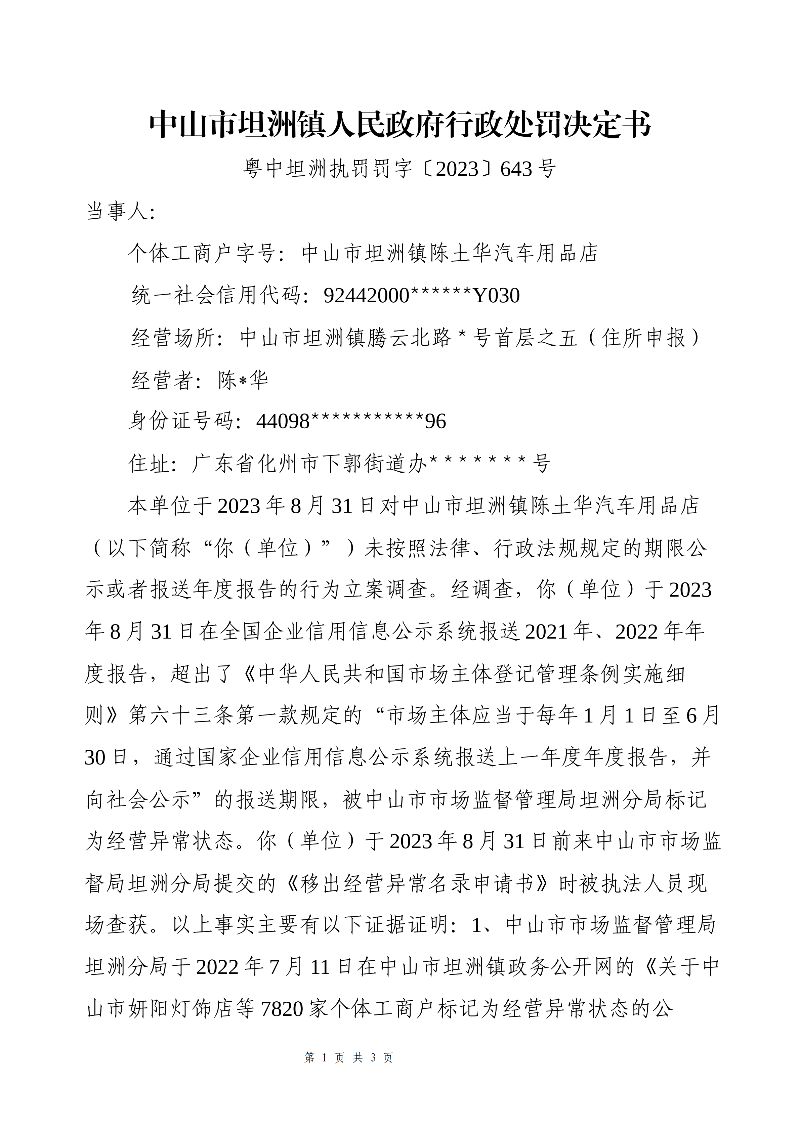 中山市坦洲镇人民政府行政处罚决定书

粤中坦洲执罚罚字〔2023〕643号

当事人:

个体工商户字号：中山市坦洲镇陈土华汽车用品店

统一社会信用代码：92442000******Y030

经营场所：中山市坦洲镇腾云北路*号首层之五（住所申报）

经营者：陈*华

身份证号码：44098***********96

住址：广东省化州市下郭街道办*******号

本单位于2023年8月31日对中山市坦洲镇陈土华汽车用品店（以下简称“你（单位）”）未按照法律、行政法规规定的期限公示或者报送年度报告的行为立案调查。经调查，你（单位）于2023年8月31日在全国企业信用信息公示系统报送2021年、2022年年度报告，超出了《中华人民共和国市场主体登记管理条例实施细则》第六十三条第一款规定的“市场主体应当于每年1月1日至6月30日，通过国家企业信用信息公示系统报送上一年度年度报告，并向社会公示”的报送期限，被中山市市场监督管理局坦洲分局标记为经营异常状态。你（单位）于2023年8月31日前来中山市市场监督局坦洲分局提交的《移出经营异常名录申请书》时被执法人员现场查获。以上事实主要有以下证据证明：1、中山市市场监督管理局坦洲分局于2022年7月11日在中山市坦洲镇政务公开网的《关于中山市妍阳灯饰店等7820家个体工商户标记为经营异常状态的公

第 1 页 共 3 页